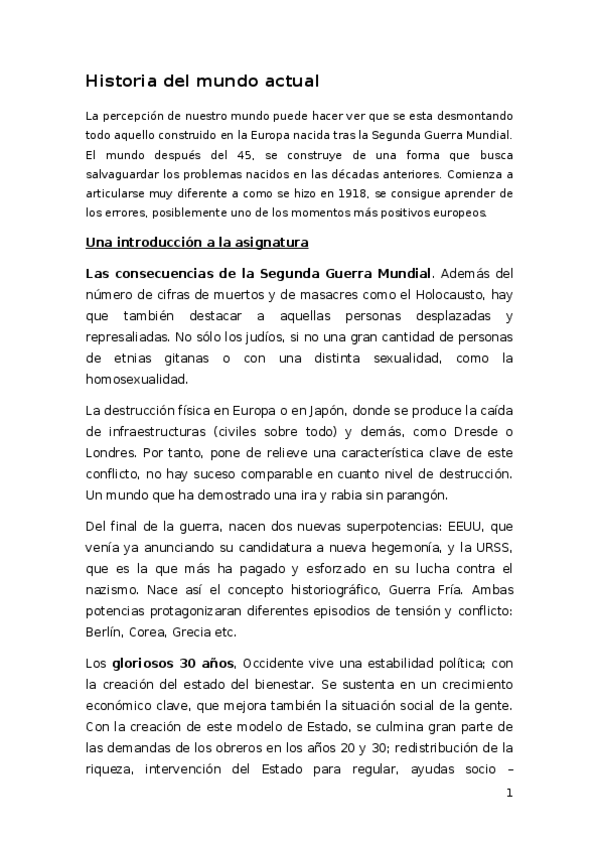 Historia del mundo actual

La percepción de nuestro mundo puede hacer ver que se esta desmontando todo aquello construido en la Europa nacida tras la Segunda Guerra Mundial. El mundo después del 45, se construye de una forma que busca salvaguardar los problemas nacidos en las décadas anteriores. Comienza a articularse muy diferente a como se hizo en 1918, se consigue aprender de los errores, posiblemente uno de los momentos más positivos europeos.

Una introducción a la asignatura

Las consecuencias de la Segunda Guerra Mundial. Además del número de cifras de muertos y de masacres como el Holocausto, hay que también destacar a aquellas personas desplazadas y represaliadas. No sólo los judíos, si no una gran cantidad de personas de etnias gitanas o con una distinta sexualidad, como la homosexualidad.

La destrucción física en Europa o en Japón, donde se produce la caída de infraestructuras (civiles sobre todo) y demás, como Dresde o Londres. Por tanto, pone de relieve una característica clave de este conflicto, no hay suceso comparable en cuanto nivel de destrucción. Un mundo que ha demostrado una ira y rabia sin parangón.

Del final de la guerra, nacen dos nuevas superpotencias: EEUU, que venía ya anunciando su candidatura a nueva hegemonía, y la URSS, que es la que más ha pagado y esforzado en su lucha contra el nazismo. Nace así el concepto historiográfico, Guerra Fría. Ambas potencias protagonizaran diferentes episodios de tensión y conflicto: Berlín, Corea, Grecia etc.

Los gloriosos 30 años, Occidente vive una estabilidad política; con la creación del estado del bienestar. Se sustenta en un crecimiento económico clave, que mejora también la situación social de la gente. Con la creación de este modelo de Estado, se culmina gran parte de las demandas de los obreros en los años 20 y 30; redistribución de la riqueza, intervención del Estado para regular, ayudas socio –

1